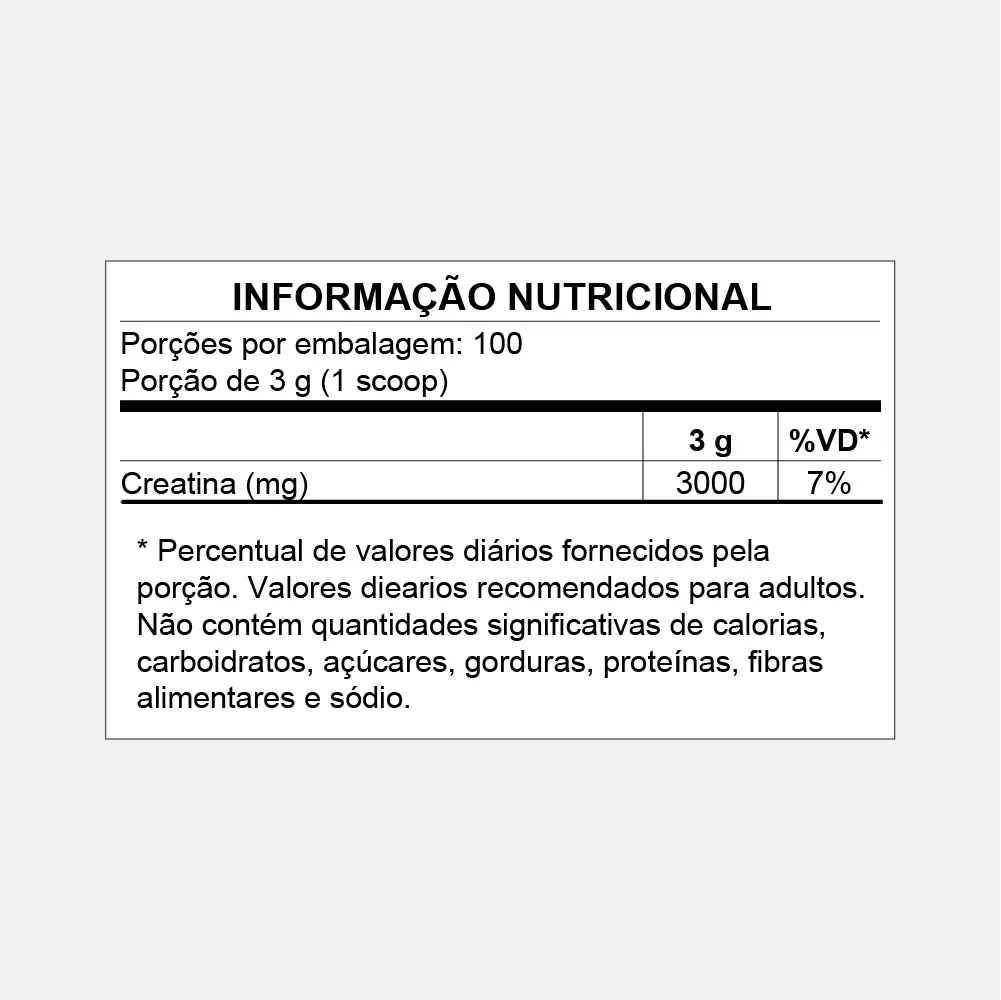 INFORMAÇÃO NUTRICIONAL

Porções por embalagem: 100
Porção de 3 g (1 scoop)

| | 3 g | %VD* |
|---|---|---|
| Creatina (mg) | 3000 | 7% |

* Percentual de valores diários fornecidos pela porção. Valores diearios recomendados para adultos. Não contém quantidades significativas de calorias, carboidratos, açúcares, gorduras, proteínas, fibras alimentares e sódio.